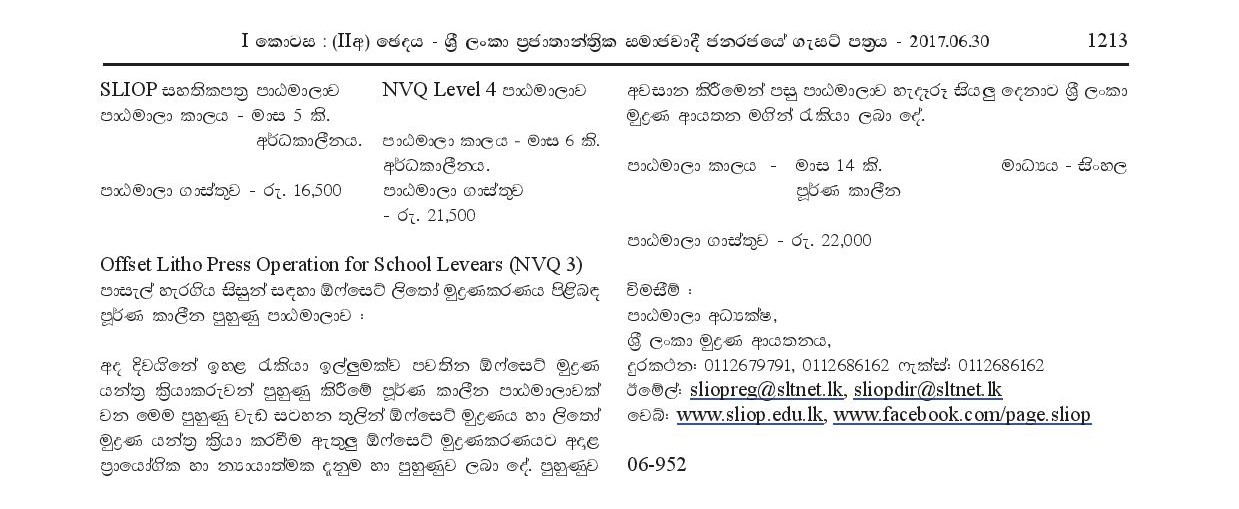 I කොටස : (IIඅ) ඡෙදය - ශ්‍රී ලංකා ප්‍රජාතාන්ත්‍රික සමාජවාදී ජනරජයේ ගැසට් පත්‍රය - 2017.06.30 1213

SLIOP සහතිකපත්‍ර පාඨමාලාව
පාඨමාලා කාලය - මාස 5 කි. අර්ධකාලීනය.
පාඨමාලා ගාස්තුව - රු. 16,500

NVQ Level 4 පාඨමාලාව
පාඨමාලා කාලය - මාස 6 කි. අර්ධකාලීනය.
පාඨමාලා ගාස්තුව - රු. 21,500

Offset Litho Press Operation for School Levears (NVQ 3)
පාසැල් හැරගිය සිසුන් සඳහා ඕෆ්සෙට් ලිතෝ මුද්‍රණකරණය පිළිබඳ පූර්ණ කාලීන පුහුණු පාඨමාලාව :

අද දිවයිනේ ඉහළ රැකියා ඉල්ලුමක්ව පවතින ඕෆ්සෙට් මුද්‍රණ යන්ත්‍ර ක්‍රියාකරුවන් පුහුණු කිරීමේ පූර්ණ කාලීන පාඨමාලාවක් වන මෙම පුහුණු වැඩ සටහන තුලින් ඕෆ්සෙට් මුද්‍රණය හා ලිතෝ මුද්‍රණ යන්ත්‍ර ක්‍රියා කරවීම ඇතුලු ඕෆ්සෙට් මුද්‍රණකරණයට අදාළ ප්‍රායෝගික හා න්‍යායාත්මක දැනුම හා පුහුණුව ලබා දේ. පුහුණුව අවසාන කිරීමෙන් පසු පාඨමාලාව හැදෑරූ සියලු දෙනාට ශ්‍රී ලංකා මුද්‍රණ ආයතන මගින් රැකියා ලබා දේ.

පාඨමාලා කාලය - මාස 14 කි. පූර්ණ කාලීන මාධ්‍යය - සිංහල

පාඨමාලා ගාස්තුව - රු. 22,000

විමසීම් :
පාඨමාලා අධ්‍යක්ෂ,
ශ්‍රී ලංකා මුද්‍රණ ආයතනය,
දුරකථන: 0112679791, 0112686162 ෆැක්ස්: 0112686162
ඊමේල්: sliopreg@sltnet.lk, sliopdir@sltnet.lk
වෙබ්: www.sliop.edu.lk, www.facebook.com/page.sliop

06-952